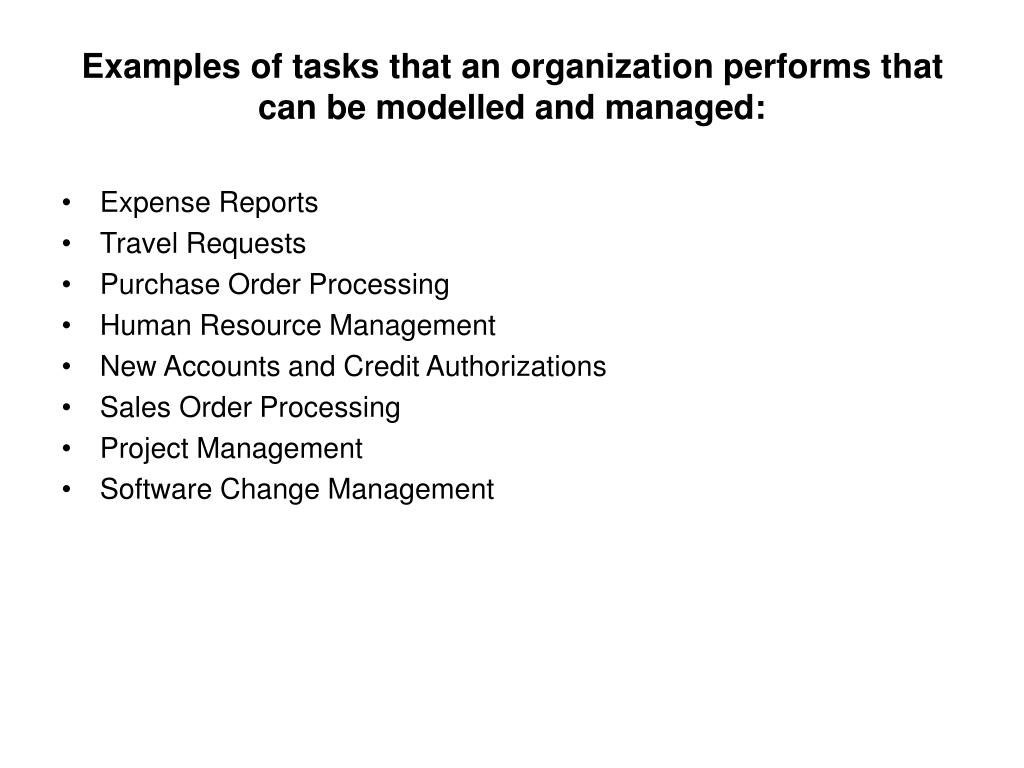 Examples of tasks that an organization performs that can be modelled and managed:

• Expense Reports
• Travel Requests
• Purchase Order Processing
• Human Resource Management
• New Accounts and Credit Authorizations
• Sales Order Processing
• Project Management
• Software Change Management